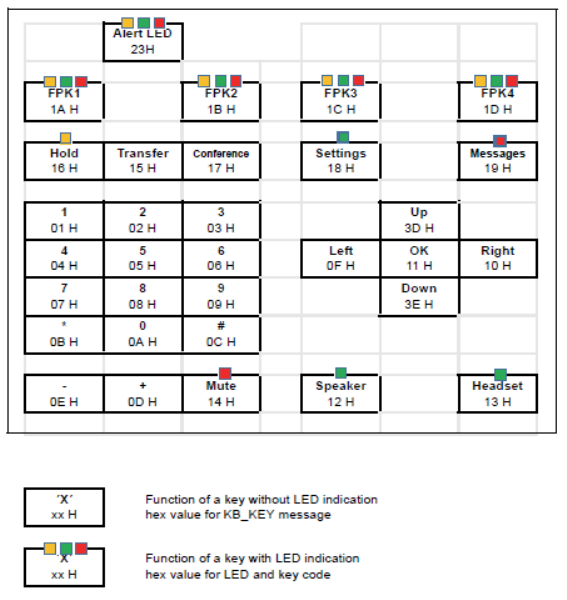 Alert LED
23H

FPK1
1A H

FPK2
1B H

FPK3
1C H

FPK4
1D H

Hold
16 H

Transfer
15 H

Conference
17 H

Settings
18 H

Messages
19 H

1
01 H

2
02 H

3
03 H

Up
3D H

4
04 H

5
05 H

6
06 H

Left
0F H

OK
11 H

Right
10 H

7
07 H

8
08 H

9
09 H

Down
3E H

*
0B H

0
0A H

#
0C H

-
0E H

+
0D H

Mute
14 H

Speaker
12 H

Headset
13 H

'X'
xx H

Function of a key without LED indication
hex value for KB_KEY message

'X'
xx H

Function of a key with LED indication
hex value for LED and key code